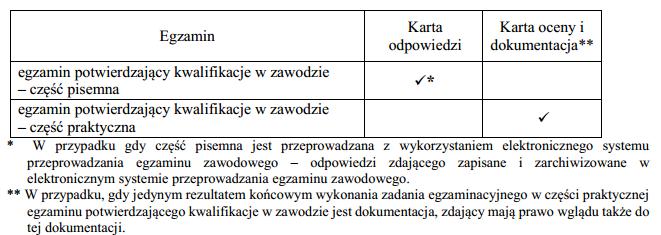 | Egzamin | Karta odpowiedzi | Karta oceny i dokumentacja** |
|---|---|---|
| egzamin potwierdzający kwalifikacje w zawodzie – część pisemna | ✓* | |
| egzamin potwierdzający kwalifikacje w zawodzie – część praktyczna | | ✓ |

* W przypadku gdy część pisemna jest przeprowadzana z wykorzystaniem elektronicznego systemu przeprowadzania egzaminu zawodowego – odpowiedzi zdającego zapisane i zarchiwizowane w elektronicznym systemie przeprowadzania egzaminu zawodowego.

** W przypadku, gdy jedynym rezultatem końcowym wykonania zadania egzaminacyjnego w części praktycznej egzaminu potwierdzającego kwalifikacje w zawodzie jest dokumentacja, zdający mają prawo wglądu także do tej dokumentacji.